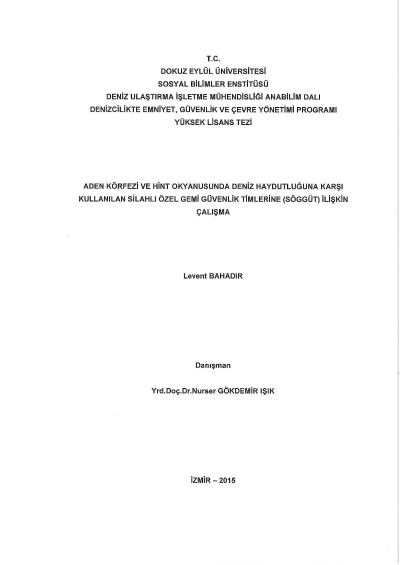 T.C.
DOKUZ EYLÜL ÜNİVERSİTESİ
SOSYAL BİLİMLER ENSTİTÜSÜ
DENİZ ULAŞTIRMA İŞLETME MÜHENDİSLİĞİ ANABİLİM DALI
DENİZCİLİKTE EMNİYET, GÜVENLİK VE ÇEVRE YÖNETİMİ PROGRAMI
YÜKSEK LİSANS TEZİ

ADEN KÖRFEZİ VE HİNT OKYANUSUNDA DENİZ HAYDUTLUĞUNA KARŞI KULLANILAN SİLAHLI ÖZEL GEMİ GÜVENLİK TİMLERİNE (SÖGGÜT) İLİŞKİN ÇALIŞMA

Levent BAHADIR

Danışman

Yrd.Doç.Dr.Nurser GÖKDEMİR IŞIK

İZMİR – 2015